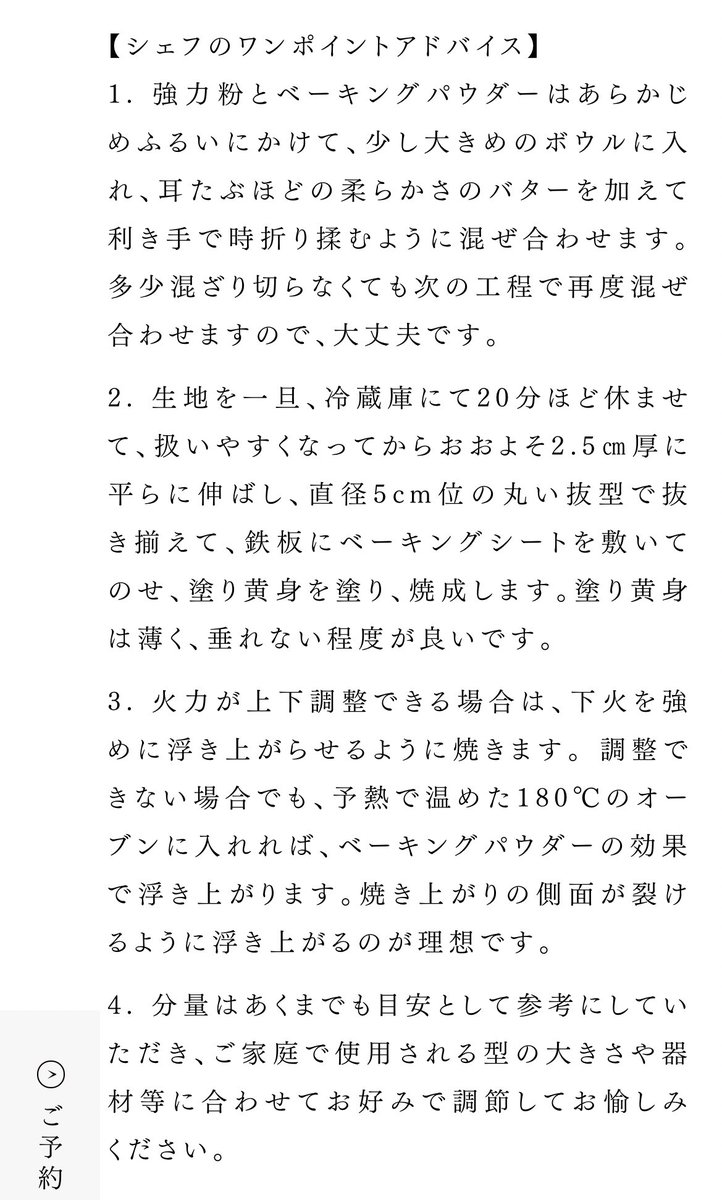 【シェフのワンポイントアドバイス】

1. 強力粉とベーキングパウダーはあらかじめふるいにかけて、少し大きめのボウルに入れ、耳たぶほどの柔らかさのバターを加えて利き手で時折り揉むように混ぜ合わせます。多少混ざり切らなくても次の工程で再度混ぜ合わせますので、大丈夫です。

2. 生地を一旦、冷蔵庫にて20分ほど休ませて、扱いやすくなってからおおよそ2.5㎝厚に平らに伸ばし、直径5cm位の丸い抜型で抜き揃えて、鉄板にベーキングシートを敷いてのせ、塗り黄身を塗り、焼成します。塗り黄身は薄く、垂れない程度が良いです。

3. 火力が上下調整できる場合は、下火を強めに浮き上がらせるように焼きます。調整できない場合でも、予熱で温めた180℃のオーブンに入れれば、ベーキングパウダーの効果で浮き上がります。焼き上がりの側面が裂けるように浮き上がるのが理想です。

4. 分量はあくまでも目安として参考にしていただき、ご家庭で使用される型の大きさや器材等に合わせてお好みで調節してお愉しみください。

ご予約